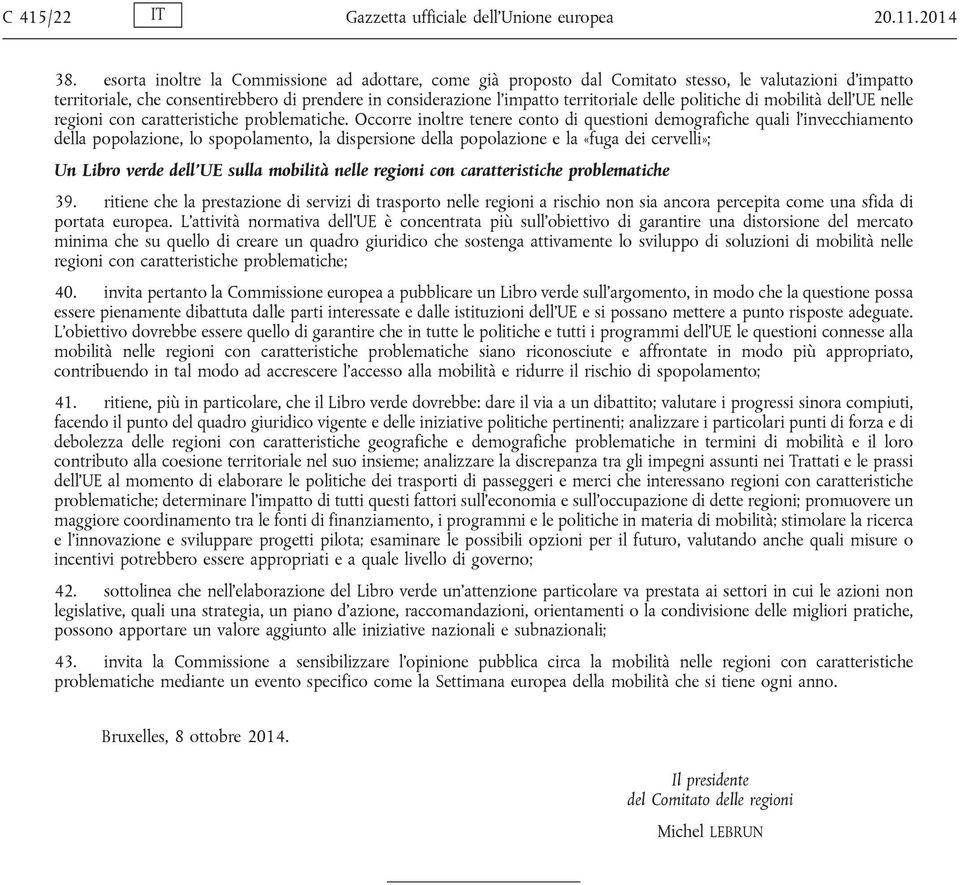 C 415/22 IT Gazzetta ufficiale dell'Unione europea 20.11.2014

38. esorta inoltre la Commissione ad adottare, come già proposto dal Comitato stesso, le valutazioni d'impatto territoriale, che consentirebbero di prendere in considerazione l'impatto territoriale delle politiche di mobilità dell'UE nelle regioni con caratteristiche problematiche. Occorre inoltre tenere conto di questioni demografiche quali l'invecchiamento della popolazione, lo spopolamento, la dispersione della popolazione e la «fuga dei cervelli»;

Un Libro verde dell'UE sulla mobilità nelle regioni con caratteristiche problematiche

39. ritiene che la prestazione di servizi di trasporto nelle regioni a rischio non sia ancora percepita come una sfida di portata europea. L'attività normativa dell'UE è concentrata più sull'obiettivo di garantire una distorsione del mercato minima che su quello di creare un quadro giuridico che sostenga attivamente lo sviluppo di soluzioni di mobilità nelle regioni con caratteristiche problematiche;

40. invita pertanto la Commissione europea a pubblicare un Libro verde sull'argomento, in modo che la questione possa essere pienamente dibattuta dalle parti interessate e dalle istituzioni dell'UE e si possano mettere a punto risposte adeguate. L'obiettivo dovrebbe essere quello di garantire che in tutte le politiche e tutti i programmi dell'UE le questioni connesse alla mobilità nelle regioni con caratteristiche problematiche siano riconosciute e affrontate in modo più appropriato, contribuendo in tal modo ad accrescere l'accesso alla mobilità e ridurre il rischio di spopolamento;

41. ritiene, più in particolare, che il Libro verde dovrebbe: dare il via a un dibattito; valutare i progressi sinora compiuti, facendo il punto del quadro giuridico vigente e delle iniziative politiche pertinenti; analizzare i particolari punti di forza e di debolezza delle regioni con caratteristiche geografiche e demografiche problematiche in termini di mobilità e il loro contributo alla coesione territoriale nel suo insieme; analizzare la discrepanza tra gli impegni assunti nei Trattati e le prassi dell'UE al momento di elaborare le politiche dei trasporti di passeggeri e merci che interessano regioni con caratteristiche problematiche; determinare l'impatto di tutti questi fattori sull'economia e sull'occupazione di dette regioni; promuovere un maggiore coordinamento tra le fonti di finanziamento, i programmi e le politiche in materia di mobilità; stimolare la ricerca e l'innovazione e sviluppare progetti pilota; esaminare le possibili opzioni per il futuro, valutando anche quali misure o incentivi potrebbero essere appropriati e a quale livello di governo;

42. sottolinea che nell'elaborazione del Libro verde un'attenzione particolare va prestata ai settori in cui le azioni non legislative, quali una strategia, un piano d'azione, raccomandazioni, orientamenti o la condivisione delle migliori pratiche, possono apportare un valore aggiunto alle iniziative nazionali e subnazionali;

43. invita la Commissione a sensibilizzare l'opinione pubblica circa la mobilità nelle regioni con caratteristiche problematiche mediante un evento specifico come la Settimana europea della mobilità che si tiene ogni anno.

Bruxelles, 8 ottobre 2014.

Il presidente
del Comitato delle regioni
Michel LEBRUN